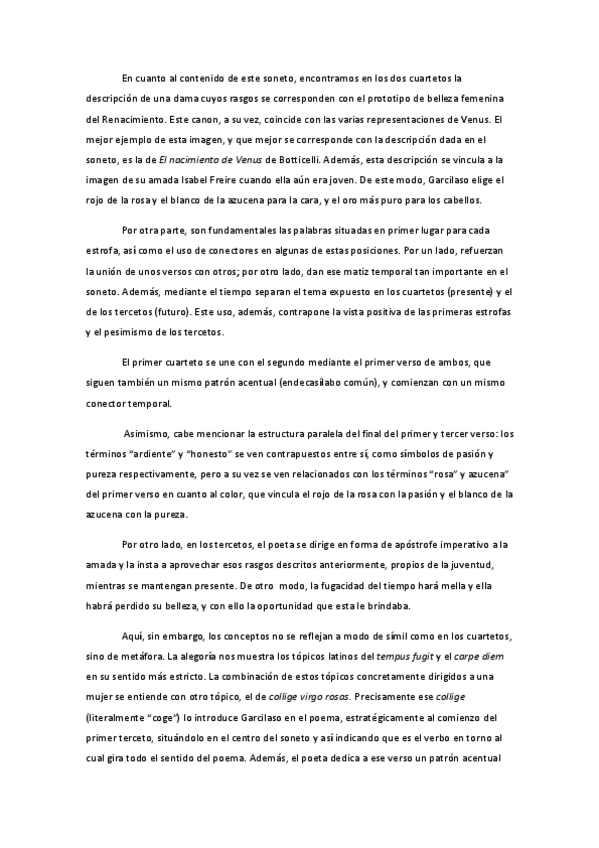 En cuanto al contenido de este soneto, encontramos en los dos cuartetos la descripción de una dama cuyos rasgos se corresponden con el prototipo de belleza femenina del Renacimiento. Este canon, a su vez, coincide con las varias representaciones de Venus. El mejor ejemplo de esta imagen, y que mejor se corresponde con la descripción dada en el soneto, es la de El nacimiento de Venus de Botticelli. Además, esta descripción se vincula a la imagen de su amada Isabel Freire cuando ella aún era joven. De este modo, Garcilaso elige el rojo de la rosa y el blanco de la azucena para la cara, y el oro más puro para los cabellos.

Por otra parte, son fundamentales las palabras situadas en primer lugar para cada estrofa, así como el uso de conectores en algunas de estas posiciones. Por un lado, refuerzan la unión de unos versos con otros; por otro lado, dan ese matiz temporal tan importante en el soneto. Además, mediante el tiempo separan el tema expuesto en los cuartetos (presente) y el de los tercetos (futuro). Este uso, además, contrapone la vista positiva de las primeras estrofas y el pesimismo de los tercetos.

El primer cuarteto se une con el segundo mediante el primer verso de ambos, que siguen también un mismo patrón acentual (endecasílabo común), y comienzan con un mismo conector temporal.

Asimismo, cabe mencionar la estructura paralela del final del primer y tercer verso: los términos "ardiente" y "honesto" se ven contrapuestos entre sí, como símbolos de pasión y pureza respectivamente, pero a su vez se ven relacionados con los términos "rosa" y azucena" del primer verso en cuanto al color, que vincula el rojo de la rosa con la pasión y el blanco de la azucena con la pureza.

Por otro lado, en los tercetos, el poeta se dirige en forma de apóstrofe imperativo a la amada y la insta a aprovechar esos rasgos descritos anteriormente, propios de la juventud, mientras se mantengan presente. De otro modo, la fugacidad del tiempo hará mella y ella habrá perdido su belleza, y con ello la oportunidad que esta le brindaba.

Aquí, sin embargo, los conceptos no se reflejan a modo de símil como en los cuartetos, sino de metáfora. La alegoría nos muestra los tópicos latinos del tempus fugit y el carpe diem en su sentido más estricto. La combinación de estos tópicos concretamente dirigidos a una mujer se entiende con otro tópico, el de collige virgo rosas. Precisamente ese collige (literalmente "coge") lo introduce Garcilaso en el poema, estratégicamente al comienzo del primer terceto, situándolo en el centro del soneto y así indicando que es el verbo en torno al cual gira todo el sentido del poema. Además, el poeta dedica a ese verso un patrón acentual